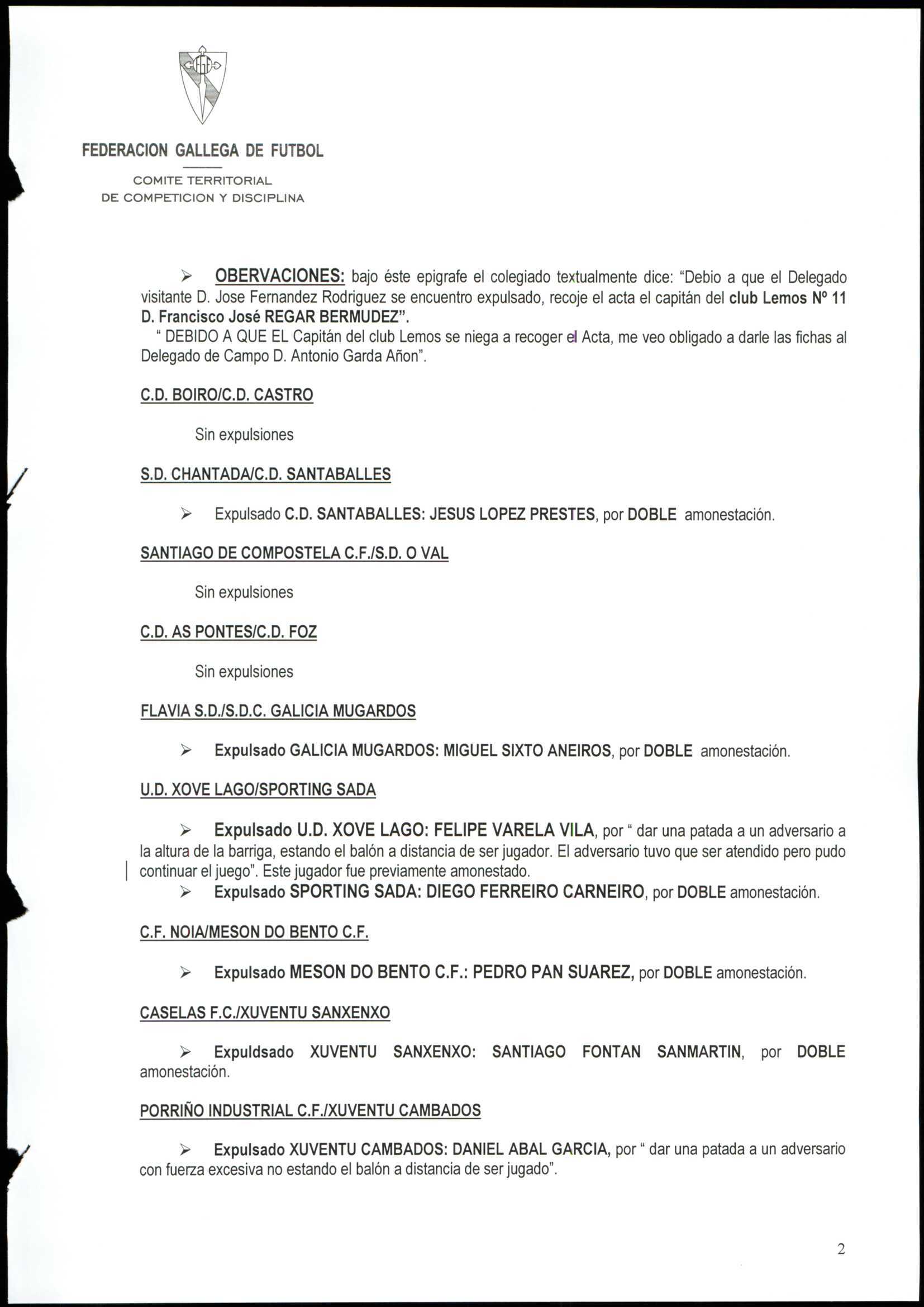 FEDERACION GALLEGA DE FUTBOL

COMITE TERRITORIAL
DE COMPETICION Y DISCIPLINA

➢ OBERVACIONES: bajo éste epigrafe el colegiado textualmente dice: "Debio a que el Delegado visitante D. Jose Fernandez Rodriguez se encuentro expulsado, recoje el acta el capitán del club Lemos Nº 11 D. Francisco José REGAR BERMUDEZ".
" DEBIDO A QUE EL Capitán del club Lemos se niega a recoger el Acta, me veo obligado a darle las fichas al Delegado de Campo D. Antonio Garda Añon".

C.D. BOIRO/C.D. CASTRO

Sin expulsiones

S.D. CHANTADA/C.D. SANTABALLES

➢ Expulsado C.D. SANTABALLES: JESUS LOPEZ PRESTES, por DOBLE amonestación.

SANTIAGO DE COMPOSTELA C.F./S.D. O VAL

Sin expulsiones

C.D. AS PONTES/C.D. FOZ

Sin expulsiones

FLAVIA S.D./S.D.C. GALICIA MUGARDOS

➢ Expulsado GALICIA MUGARDOS: MIGUEL SIXTO ANEIROS, por DOBLE amonestación.

U.D. XOVE LAGO/SPORTING SADA

➢ Expulsado U.D. XOVE LAGO: FELIPE VARELA VILA, por " dar una patada a un adversario a la altura de la barriga, estando el balón a distancia de ser jugador. El adversario tuvo que ser atendido pero pudo continuar el juego". Este jugador fue previamente amonestado.
➢ Expulsado SPORTING SADA: DIEGO FERREIRO CARNEIRO, por DOBLE amonestación.

C.F. NOIA/MESON DO BENTO C.F.

➢ Expulsado MESON DO BENTO C.F.: PEDRO PAN SUAREZ, por DOBLE amonestación.

CASELAS F.C./XUVENTU SANXENXO

➢ Expuldsado XUVENTU SANXENXO: SANTIAGO FONTAN SANMARTIN, por DOBLE amonestación.

PORRIÑO INDUSTRIAL C.F./XUVENTU CAMBADOS

➢ Expulsado XUVENTU CAMBADOS: DANIEL ABAL GARCIA, por " dar una patada a un adversario con fuerza excesiva no estando el balón a distancia de ser jugado".

2